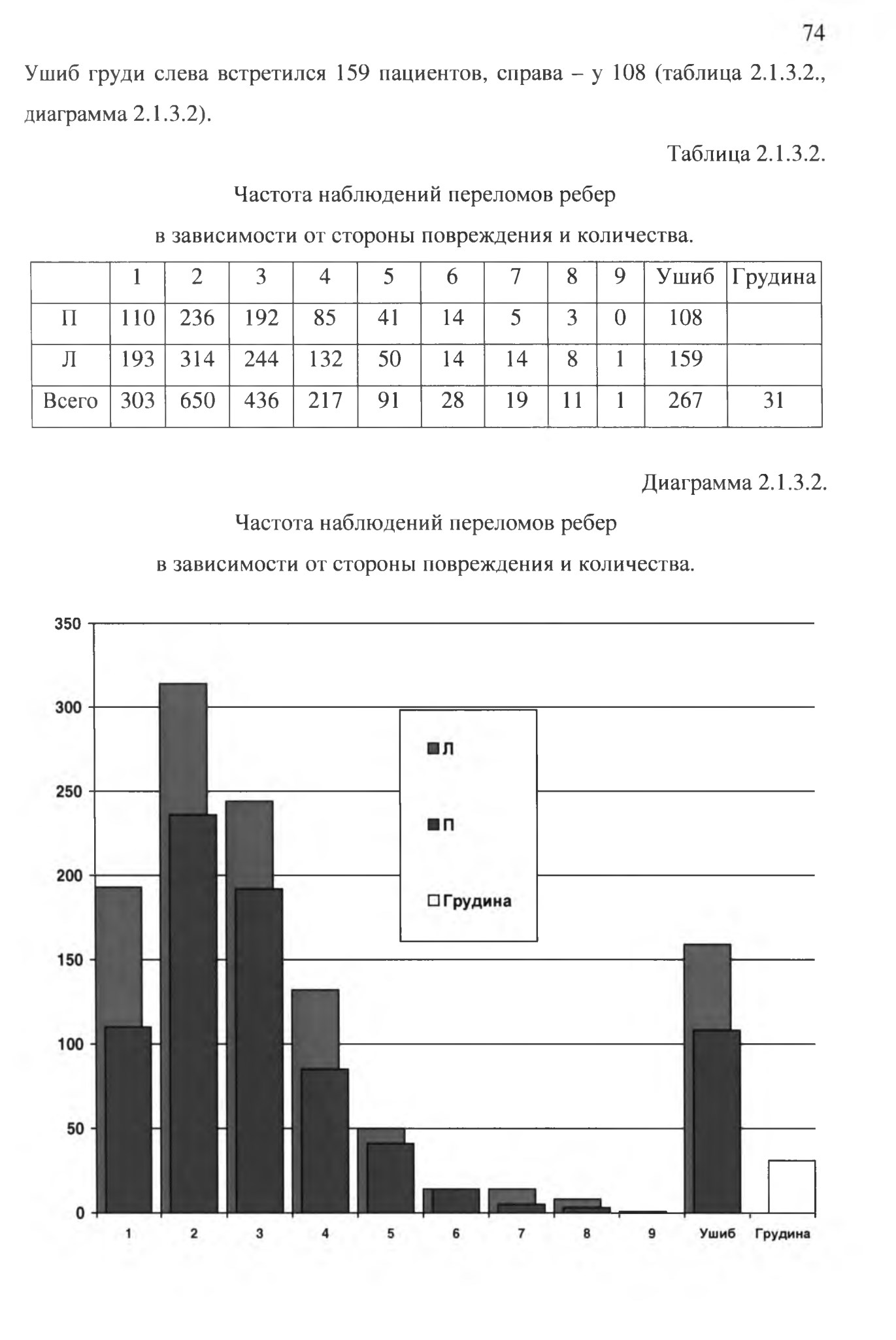 74

Ушиб груди слева встретился 159 пациентов, справа – у 108 (таблица 2.1.3.2., диаграмма 2.1.3.2).

Таблица 2.1.3.2.

Частота наблюдений переломов ребер
в зависимости от стороны повреждения и количества.

| | 1 | 2 | 3 | 4 | 5 | 6 | 7 | 8 | 9 | Ушиб | Грудина |
|---|---|---|---|---|---|---|---|---|---|---|---|
| П | 110 | 236 | 192 | 85 | 41 | 14 | 5 | 3 | 0 | 108 | |
| Л | 193 | 314 | 244 | 132 | 50 | 14 | 14 | 8 | 1 | 159 | |
| Всего | 303 | 650 | 436 | 217 | 91 | 28 | 19 | 11 | 1 | 267 | 31 |

Диаграмма 2.1.3.2.

Частота наблюдений переломов ребер
в зависимости от стороны повреждения и количества.

350
300
250
200
150
100
50
0

Л
П
Грудина

1 2 3 4 5 6 7 8 9 Ушиб Грудина